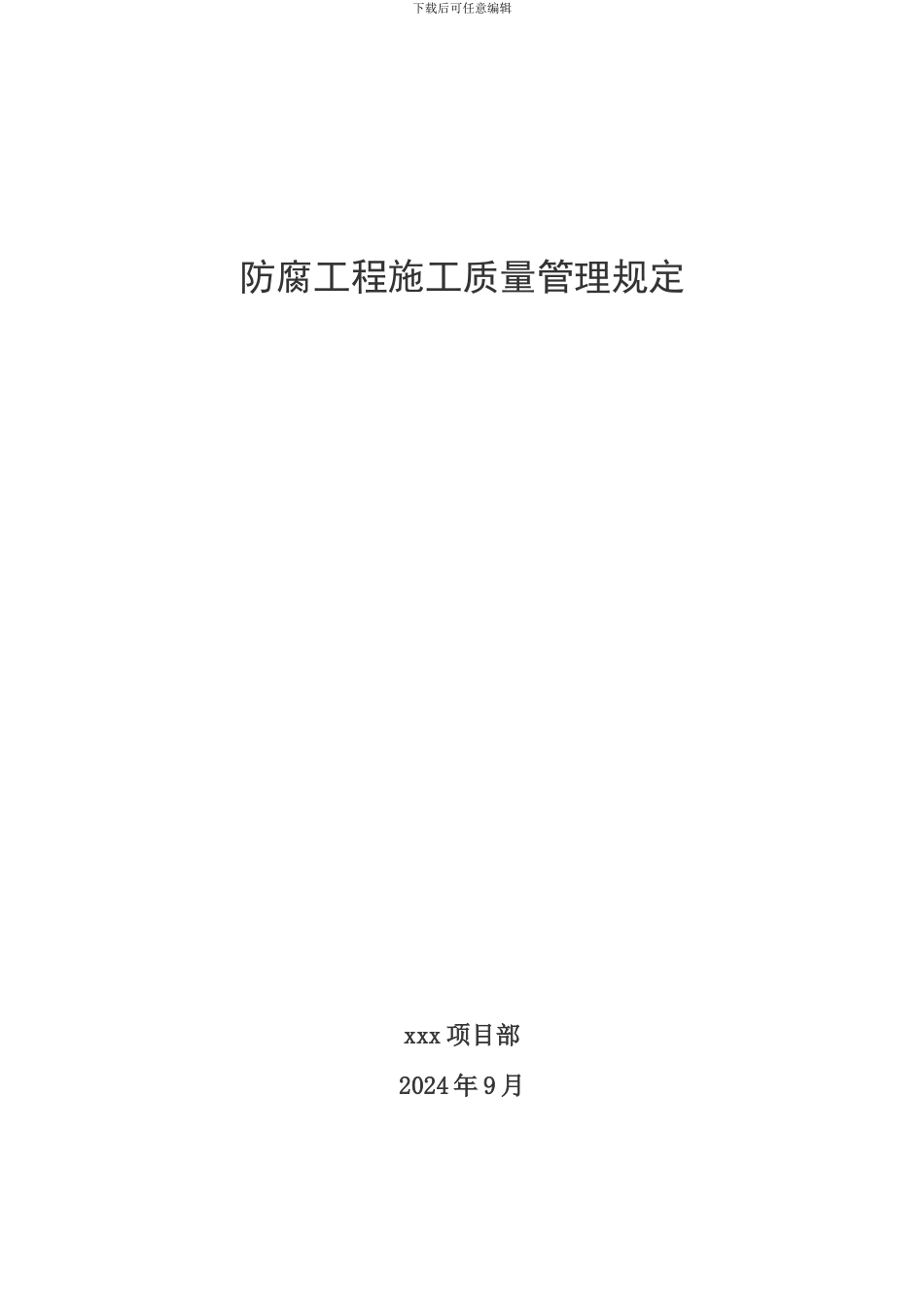 下载后可任意编辑

防腐工程施工质量管理规定

xxx 项目部

2024 年 9 月